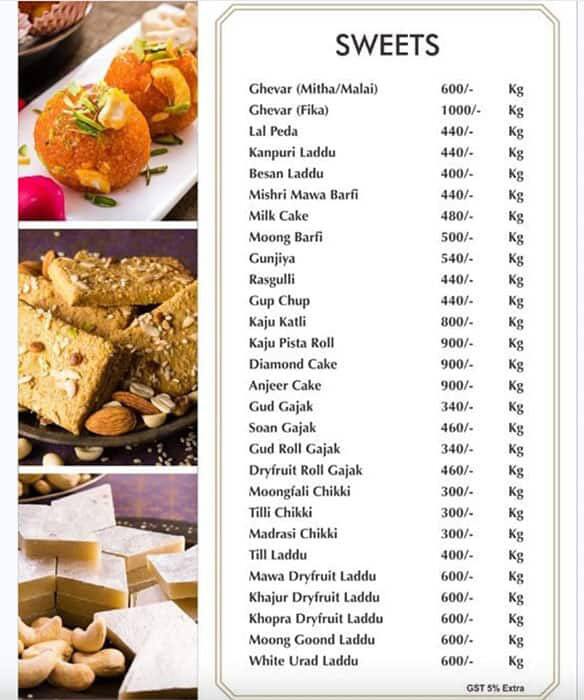 SWEETS

| | | |
|---|---|---|
| Ghevar (Mitha/Malai) | 600/- | Kg |
| Ghevar (Fika) | 1000/- | Kg |
| Lal Peda | 440/- | Kg |
| Kanpuri Laddu | 440/- | Kg |
| Besan Laddu | 400/- | Kg |
| Mishri Mawa Barfi | 440/- | Kg |
| Milk Cake | 480/- | Kg |
| Moong Barfi | 500/- | Kg |
| Gunjiya | 540/- | Kg |
| Rasgulli | 440/- | Kg |
| Gup Chup | 440/- | Kg |
| Kaju Katli | 800/- | Kg |
| Kaju Pista Roll | 900/- | Kg |
| Diamond Cake | 900/- | Kg |
| Anjeer Cake | 900/- | Kg |
| Gud Gajak | 340/- | Kg |
| Soan Gajak | 460/- | Kg |
| Gud Roll Gajak | 340/- | Kg |
| Dryfruit Roll Gajak | 460/- | Kg |
| Moongfali Chikki | 300/- | Kg |
| Tilli Chikki | 300/- | Kg |
| Madrasi Chikki | 300/- | Kg |
| Till Laddu | 400/- | Kg |
| Mawa Dryfruit Laddu | 600/- | Kg |
| Khajur Dryfruit Laddu | 600/- | Kg |
| Khopra Dryfruit Laddu | 600/- | Kg |
| Moong Goond Laddu | 600/- | Kg |
| White Urad Laddu | 600/- | Kg |

GST 5% Extra